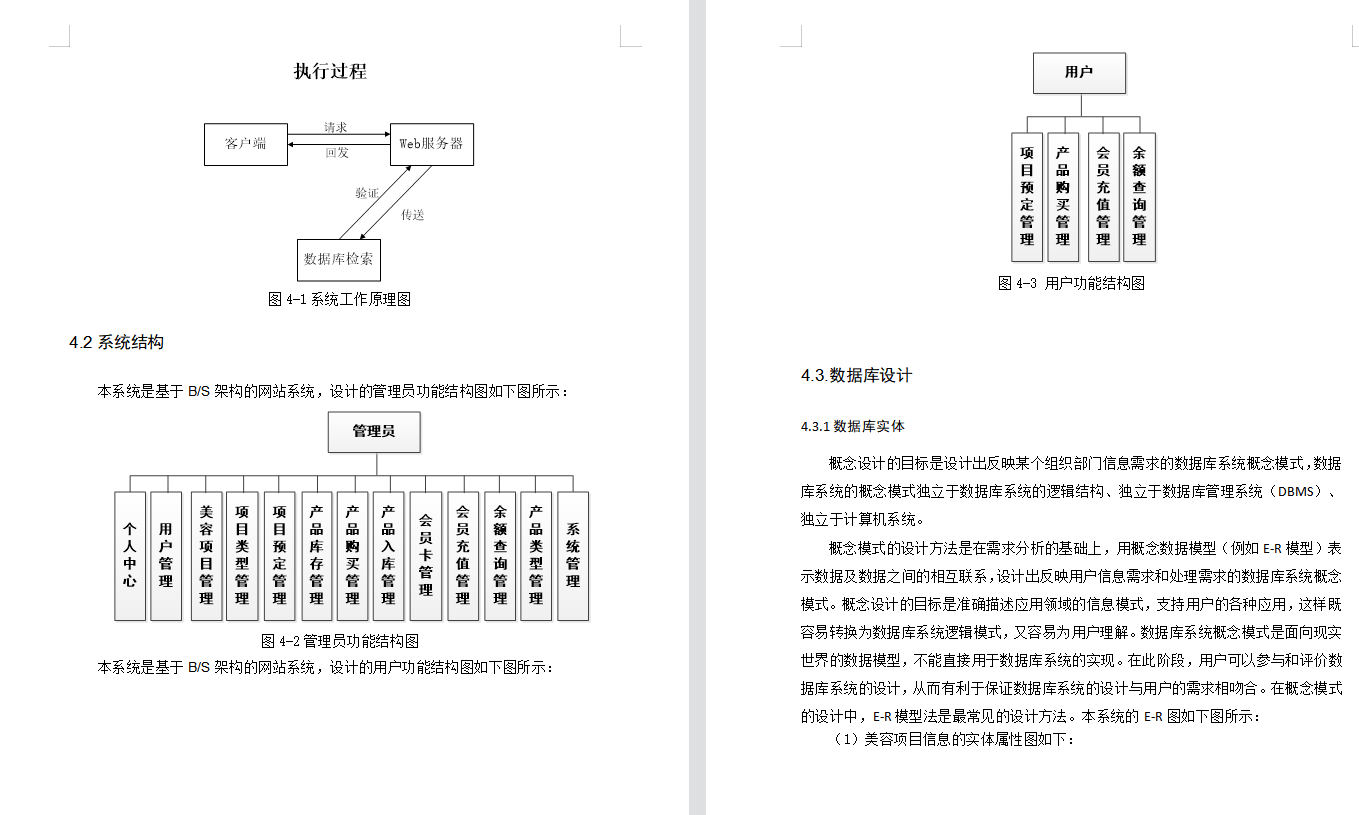 执行过程

客户端

请求

回发

Web服务器

验证

传送

数据库检索

图 4-1 系统工作原理图

4.2 系统结构

本系统是基于 B/S 架构的网站系统，设计的管理员功能结构图如下图所示：

管理员

个人中心

用户管理

美容项目管理

项目类型管理

项目预定管理

产品库存管理

产品购买管理

产品入库管理

会员卡管理

会员充值管理

余额查询管理

产品类型管理

系统管理

图 4-2 管理员功能结构图

本系统是基于 B/S 架构的网站系统，设计的用户功能结构图如下图所示：

用户

项目预定管理

产品购买管理

会员充值管理

余额查询管理

图 4-3 用户功能结构图

4.3.数据库设计

4.3.1 数据库实体

概念设计的目标是设计出反映某个组织部门信息需求的数据库系统概念模式，数据库系统的概念模式独立于数据库系统的逻辑结构、独立于数据库管理系统（DBMS）、独立于计算机系统。

概念模式的设计方法是在需求分析的基础上，用概念数据模型（例如 E-R 模型）表示数据及数据之间的相互联系，设计出反映用户信息需求和处理需求的数据库系统概念模式。概念设计的目标是准确描述应用领域的信息模式，支持用户的各种应用，这样既容易转换为数据库系统逻辑模式，又容易为用户理解。数据库系统概念模式是面向现实世界的数据模型，不能直接用于数据库系统的实现。在此阶段，用户可以参与和评价数据库系统的设计，从而有利于保证数据库系统的设计与用户的需求相吻合。在概念模式的设计中，E-R 模型法是最常见的设计方法。本系统的 E-R 图如下图所示：

（1）美容项目信息的实体属性图如下：